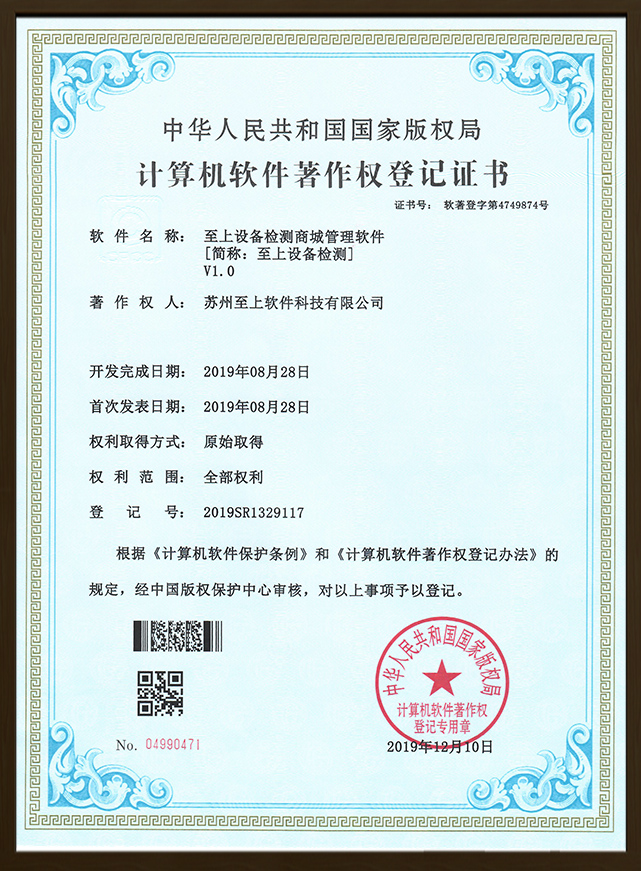 中华人民共和国国家版权局

计算机软件著作权登记证书

证书号： 软著登字第4749874号

软件名称： 至上设备检测商城管理软件
[简称：至上设备检测]
V1.0

著作权人： 苏州至上软件科技有限公司

开发完成日期： 2019年08月28日

首次发表日期： 2019年08月28日

权利取得方式： 原始取得

权利范围： 全部权利

登记号： 2019SR1329117

根据《计算机软件保护条例》和《计算机软件著作权登记办法》的规定，经中国版权保护中心审核，对以上事项予以登记。

中华人民共和国国家版权局
计算机软件著作权
登记专用章

No. 04990471

2019年12月10日